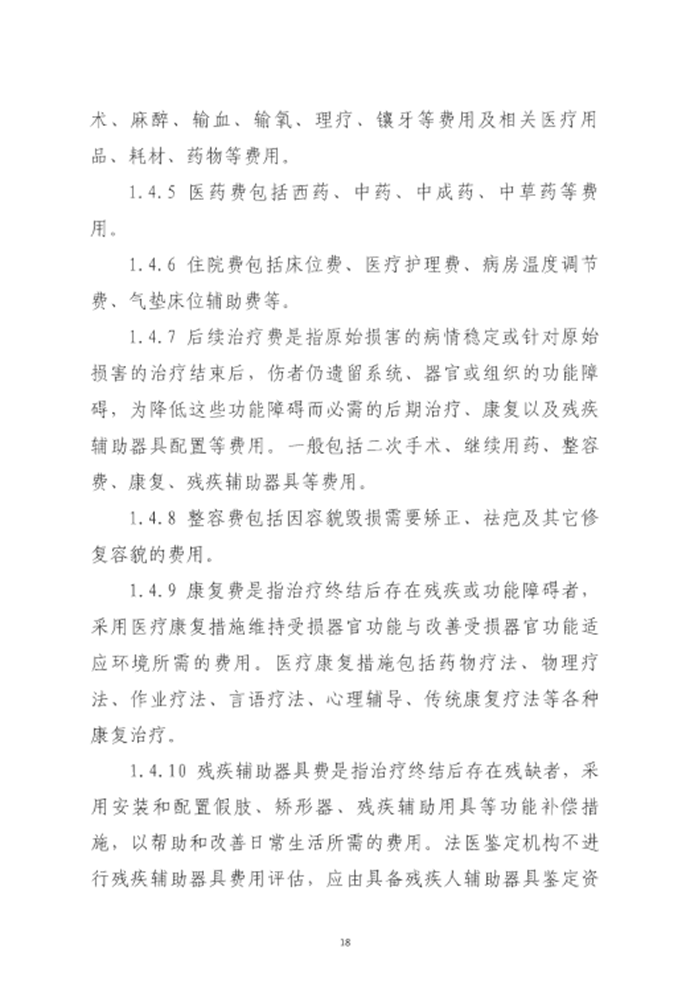 术、麻醉、输血、输氧、理疗、镶牙等费用及相关医疗用品、耗材、药物等费用。

1.4.5 医药费包括西药、中药、中成药、中草药等费用。

1.4.6 住院费包括床位费、医疗护理费、病房温度调节费、气垫床位辅助费等。

1.4.7 后续治疗费是指原始损害的病情稳定或针对原始损害的治疗结束后，伤者仍遗留系统、器官或组织的功能障碍，为降低这些功能障碍而必需的后期治疗、康复以及残疾辅助器具配置等费用。一般包括二次手术、继续用药、整容费、康复、残疾辅助器具等费用。

1.4.8 整容费包括因容貌毁损需要矫正、祛疤及其它修复容貌的费用。

1.4.9 康复费是指治疗终结后存在残疾或功能障碍者，采用医疗康复措施维持受损器官功能与改善受损器官功能适应环境所需的费用。医疗康复措施包括药物疗法、物理疗法、作业疗法、言语疗法、心理辅导、传统康复疗法等各种康复治疗。

1.4.10 残疾辅助器具费是指治疗终结后存在残缺者，采用安装和配置假肢、矫形器、残疾辅助用具等功能补偿措施，以帮助和改善日常生活所需的费用。法医鉴定机构不进行残疾辅助器具费用评估，应由具备残疾人辅助器具鉴定资

18